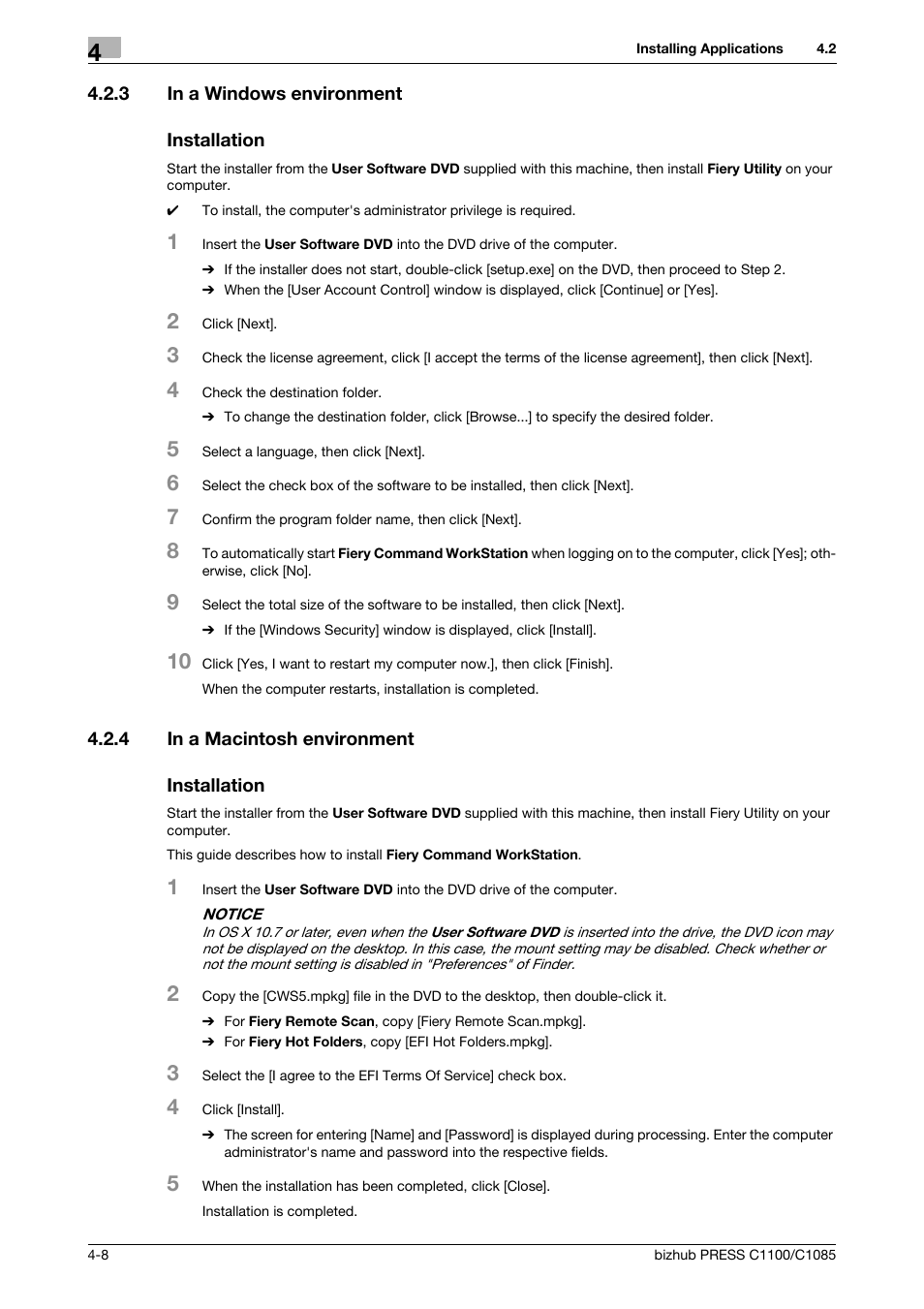 4

Installing Applications 4.2

4.2.3 In a Windows environment

Installation

Start the installer from the User Software DVD supplied with this machine, then install Fiery Utility on your computer.

✔ To install, the computer's administrator privilege is required.

1 Insert the User Software DVD into the DVD drive of the computer.

➔ If the installer does not start, double-click [setup.exe] on the DVD, then proceed to Step 2.
➔ When the [User Account Control] window is displayed, click [Continue] or [Yes].

2 Click [Next].

3 Check the license agreement, click [I accept the terms of the license agreement], then click [Next].

4 Check the destination folder.

➔ To change the destination folder, click [Browse...] to specify the desired folder.

5 Select a language, then click [Next].

6 Select the check box of the software to be installed, then click [Next].

7 Confirm the program folder name, then click [Next].

8 To automatically start Fiery Command WorkStation when logging on to the computer, click [Yes]; otherwise, click [No].

9 Select the total size of the software to be installed, then click [Next].

➔ If the [Windows Security] window is displayed, click [Install].

10 Click [Yes, I want to restart my computer now.], then click [Finish].

When the computer restarts, installation is completed.

4.2.4 In a Macintosh environment

Installation

Start the installer from the User Software DVD supplied with this machine, then install Fiery Utility on your computer.

This guide describes how to install Fiery Command WorkStation.

1 Insert the User Software DVD into the DVD drive of the computer.

NOTICE
In OS X 10.7 or later, even when the User Software DVD is inserted into the drive, the DVD icon may not be displayed on the desktop. In this case, the mount setting may be disabled. Check whether or not the mount setting is disabled in "Preferences" of Finder.

2 Copy the [CWS5.mpkg] file in the DVD to the desktop, then double-click it.

➔ For Fiery Remote Scan, copy [Fiery Remote Scan.mpkg].
➔ For Fiery Hot Folders, copy [EFI Hot Folders.mpkg].

3 Select the [I agree to the EFI Terms Of Service] check box.

4 Click [Install].

➔ The screen for entering [Name] and [Password] is displayed during processing. Enter the computer administrator's name and password into the respective fields.

5 When the installation has been completed, click [Close].

Installation is completed.

4-8 bizhub PRESS C1100/C1085